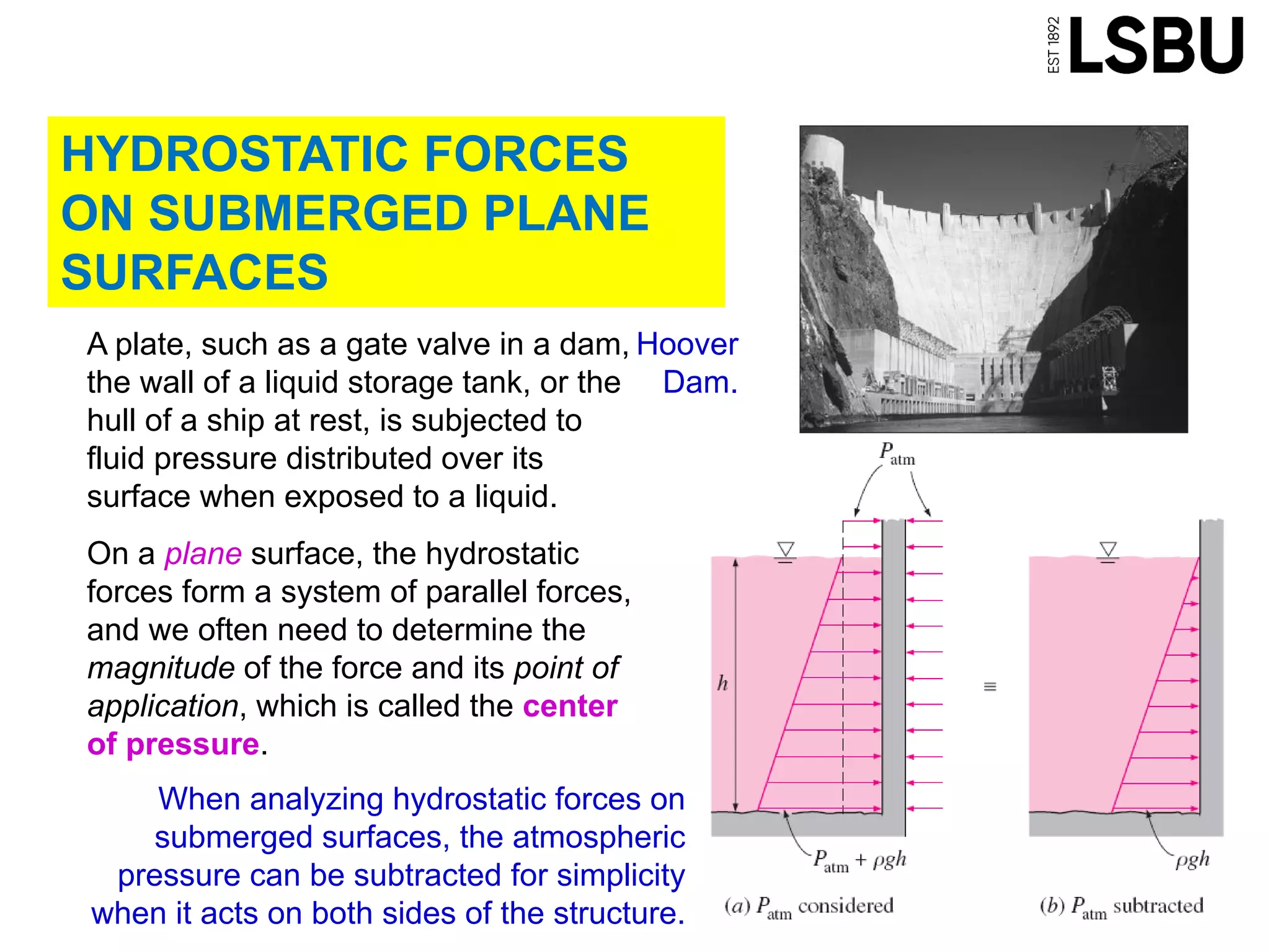 EST 1892 LSBU

HYDROSTATIC FORCES ON SUBMERGED PLANE SURFACES

A plate, such as a gate valve in a dam, the wall of a liquid storage tank, or the hull of a ship at rest, is subjected to fluid pressure distributed over its surface when exposed to a liquid.

Hoover Dam.

On a plane surface, the hydrostatic forces form a system of parallel forces, and we often need to determine the magnitude of the force and its point of application, which is called the center of pressure.

When analyzing hydrostatic forces on submerged surfaces, the atmospheric pressure can be subtracted for simplicity when it acts on both sides of the structure.

$P_{atm}$

$h$

$\equiv$

$P_{atm} + \rho gh$

$\rho gh$

(a) $P_{atm}$ considered

(b) $P_{atm}$ subtracted